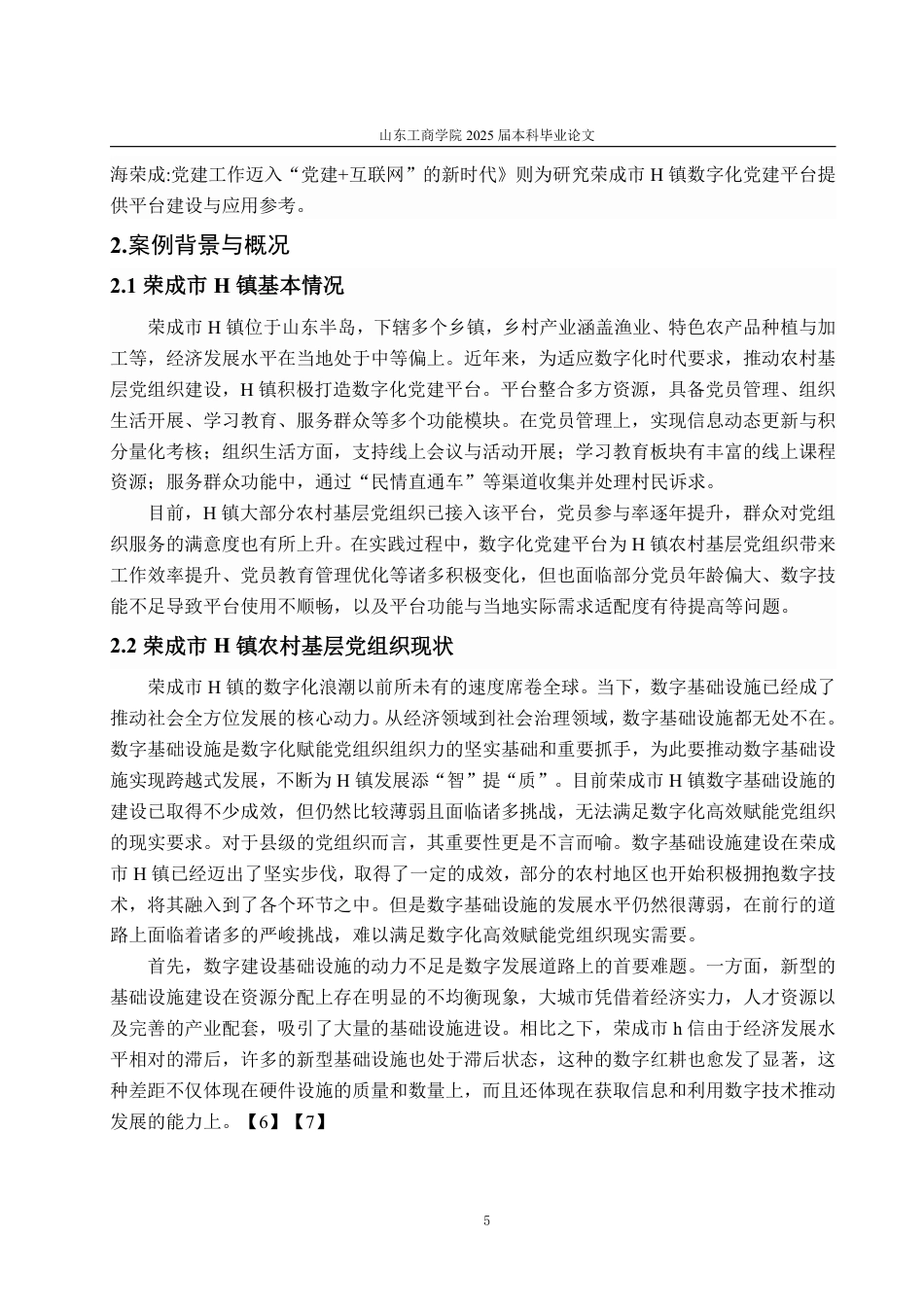 山东工商学院 2025 届本科毕业论文

海荣成:党建工作迈入“党建+互联网”的新时代》则为研究荣成市 H 镇数字化党建平台提供平台建设与应用参考。

2.案例背景与概况

2.1 荣成市 H 镇基本情况

荣成市 H 镇位于山东半岛，下辖多个乡镇，乡村产业涵盖渔业、特色农产品种植与加工等，经济发展水平在当地处于中等偏上。近年来，为适应数字化时代要求，推动农村基层党组织建设，H 镇积极打造数字化党建平台。平台整合多方资源，具备党员管理、组织生活开展、学习教育、服务群众等多个功能模块。在党员管理上，实现信息动态更新与积分量化考核；组织生活方面，支持线上会议与活动开展；学习教育板块有丰富的线上课程资源；服务群众功能中，通过“民情直通车”等渠道收集并处理村民诉求。

目前，H 镇大部分农村基层党组织已接入该平台，党员参与率逐年提升，群众对党组织服务的满意度也有所上升。在实践过程中，数字化党建平台为 H 镇农村基层党组织带来工作效率提升、党员教育管理优化等诸多积极变化，但也面临部分党员年龄偏大、数字技能不足导致平台使用不顺畅，以及平台功能与当地实际需求适配度有待提高等问题。

2.2 荣成市 H 镇农村基层党组织现状

荣成市 H 镇的数字化浪潮以前所未有的速度席卷全球。当下，数字基础设施已经成了推动社会全方位发展的核心动力。从经济领域到社会治理领域，数字基础设施都无处不在。数字基础设施是数字化赋能党组织组织力的坚实基础和重要抓手，为此要推动数字基础设施实现跨越式发展，不断为 H 镇发展添“智”提“质”。目前荣成市 H 镇数字基础设施的建设已取得不少成效，但仍然比较薄弱且面临诸多挑战，无法满足数字化高效赋能党组织的现实要求。对于县级的党组织而言，其重要性更是不言而喻。数字基础设施建设在荣成市 H 镇已经迈出了坚实步伐，取得了一定的成效，部分的农村地区也开始积极拥抱数字技术，将其融入到了各个环节之中。但是数字基础设施的发展水平仍然很薄弱，在前行的道路上面临着诸多的严峻挑战，难以满足数字化高效赋能党组织现实需要。

首先，数字建设基础设施的动力不足是数字发展道路上的首要难题。一方面，新型的基础设施建设在资源分配上存在明显的不均衡现象，大城市凭借着经济实力，人才资源以及完善的产业配套，吸引了大量的基础设施进设。相比之下，荣成市 h 信由于经济发展水平相对的滞后，许多的新型基础设施也处于滞后状态，这种的数字红耕也愈发了显著，这种差距不仅体现在硬件设施的质量和数量上，而且还体现在获取信息和利用数字技术推动发展的能力上。【6】【7】

5